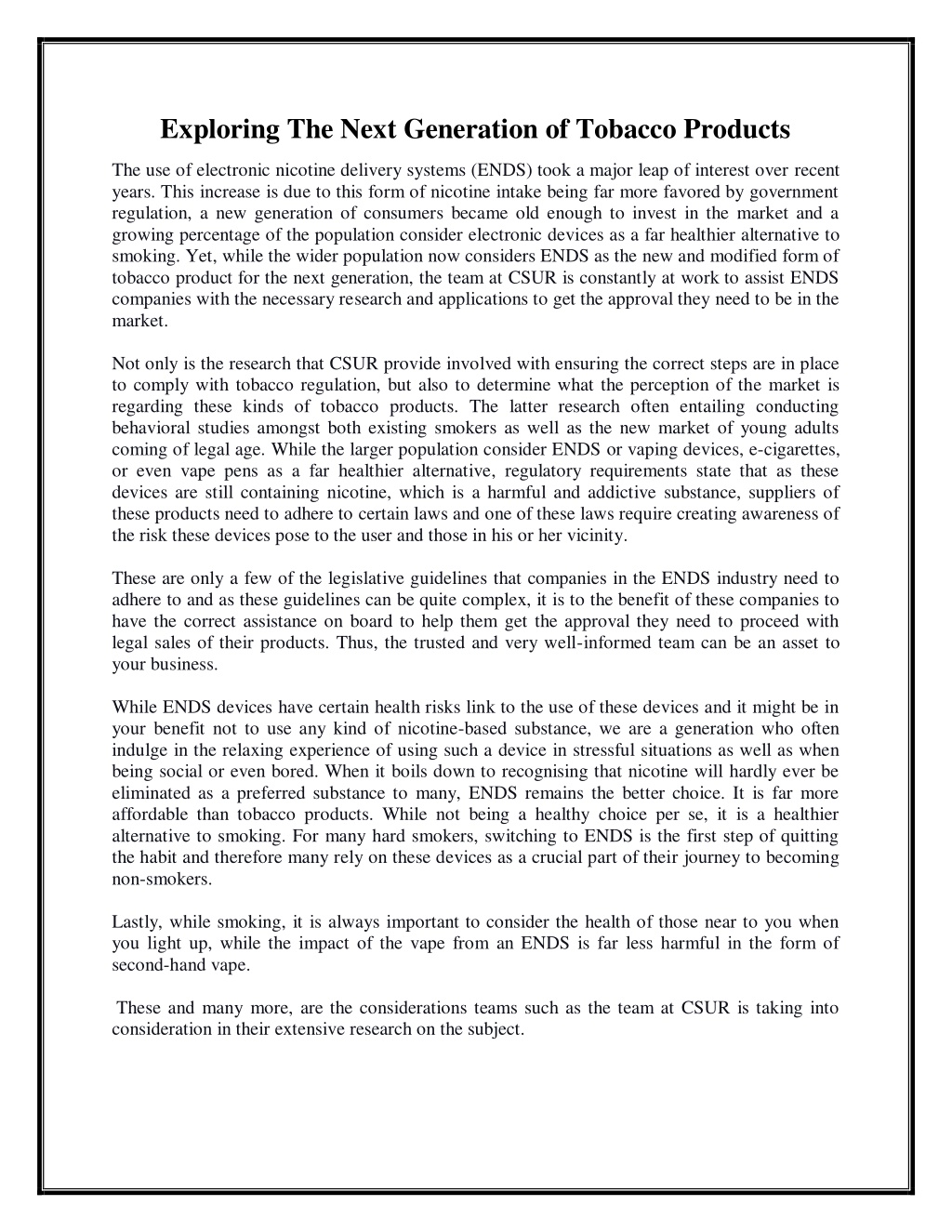 Exploring The Next Generation of Tobacco Products

The use of electronic nicotine delivery systems (ENDS) took a major leap of interest over recent years. This increase is due to this form of nicotine intake being far more favored by government regulation, a new generation of consumers became old enough to invest in the market and a growing percentage of the population consider electronic devices as a far healthier alternative to smoking. Yet, while the wider population now considers ENDS as the new and modified form of tobacco product for the next generation, the team at CSUR is constantly at work to assist ENDS companies with the necessary research and applications to get the approval they need to be in the market.

Not only is the research that CSUR provide involved with ensuring the correct steps are in place to comply with tobacco regulation, but also to determine what the perception of the market is regarding these kinds of tobacco products. The latter research often entailing conducting behavioral studies amongst both existing smokers as well as the new market of young adults coming of legal age. While the larger population consider ENDS or vaping devices, e-cigarettes, or even vape pens as a far healthier alternative, regulatory requirements state that as these devices are still containing nicotine, which is a harmful and addictive substance, suppliers of these products need to adhere to certain laws and one of these laws require creating awareness of the risk these devices pose to the user and those in his or her vicinity.

These are only a few of the legislative guidelines that companies in the ENDS industry need to adhere to and as these guidelines can be quite complex, it is to the benefit of these companies to have the correct assistance on board to help them get the approval they need to proceed with legal sales of their products. Thus, the trusted and very well-informed team can be an asset to your business.

While ENDS devices have certain health risks link to the use of these devices and it might be in your benefit not to use any kind of nicotine-based substance, we are a generation who often indulge in the relaxing experience of using such a device in stressful situations as well as when being social or even bored. When it boils down to recognising that nicotine will hardly ever be eliminated as a preferred substance to many, ENDS remains the better choice. It is far more affordable than tobacco products. While not being a healthy choice per se, it is a healthier alternative to smoking. For many hard smokers, switching to ENDS is the first step of quitting the habit and therefore many rely on these devices as a crucial part of their journey to becoming non-smokers.

Lastly, while smoking, it is always important to consider the health of those near to you when you light up, while the impact of the vape from an ENDS is far less harmful in the form of second-hand vape.

These and many more, are the considerations teams such as the team at CSUR is taking into consideration in their extensive research on the subject.